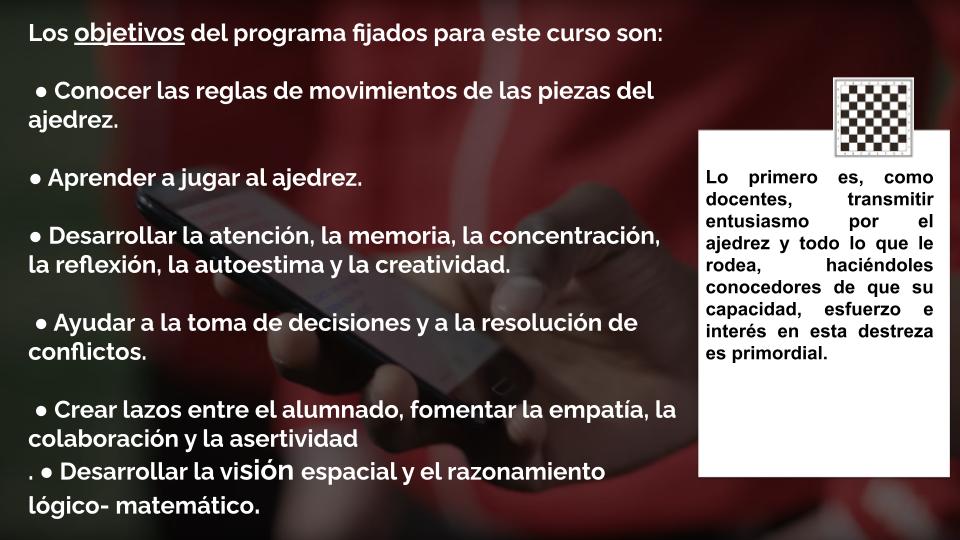 Los objetivos del programa fijados para este curso son:

● Conocer las reglas de movimientos de las piezas del ajedrez.

● Aprender a jugar al ajedrez.

● Desarrollar la atención, la memoria, la concentración, la reflexión, la autoestima y la creatividad.

● Ayudar a la toma de decisiones y a la resolución de conflictos.

● Crear lazos entre el alumnado, fomentar la empatía, la colaboración y la asertividad
. ● Desarrollar la visión espacial y el razonamiento lógico- matemático.

Lo primero es, como docentes, transmitir entusiasmo por el ajedrez y todo lo que le rodea, haciéndoles conocedores de que su capacidad, esfuerzo e interés en esta destreza es primordial.